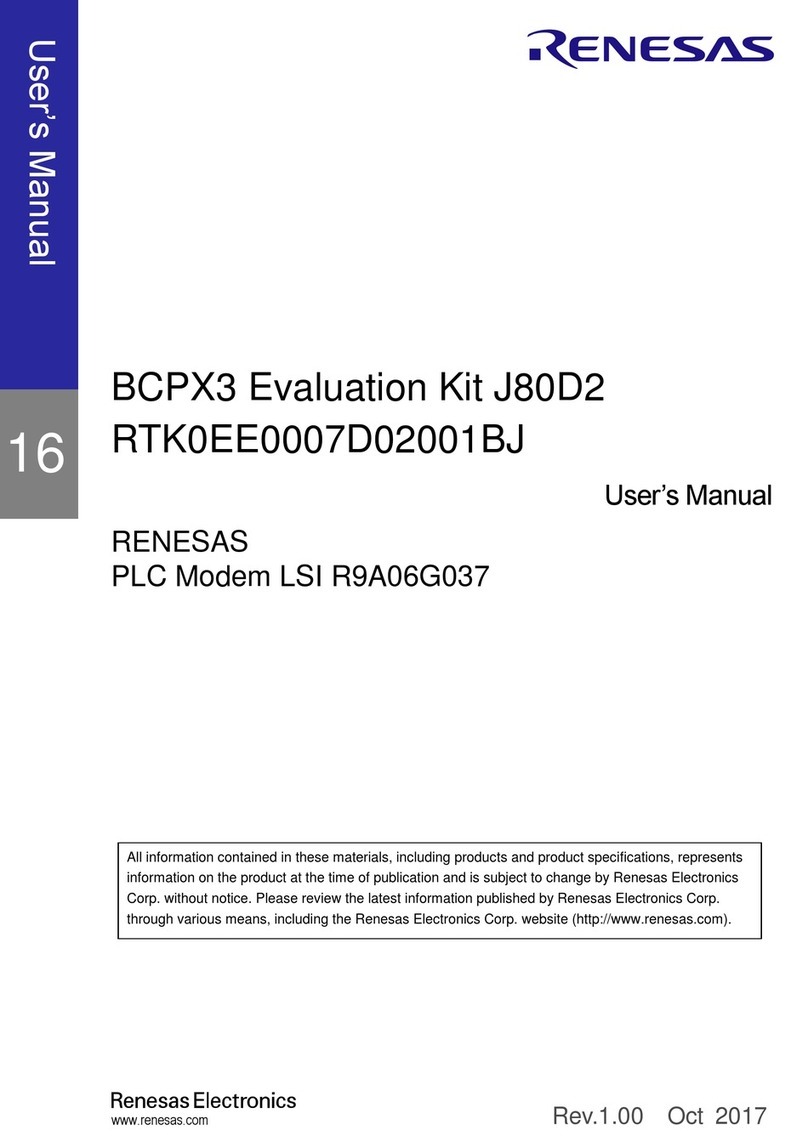 User's Manual

16

RENESAS

BCPX3 Evaluation Kit J80D2
RTK0EE0007D02001BJ

User's Manual

RENESAS
PLC Modem LSI R9A06G037

All information contained in these materials, including products and product specifications, represents information on the product at the time of publication and is subject to change by Renesas Electronics Corp. without notice. Please review the latest information published by Renesas Electronics Corp. through various means, including the Renesas Electronics Corp. website (http://www.renesas.com).

Renesas Electronics
www.renesas.com

Rev.1.00 Oct 2017